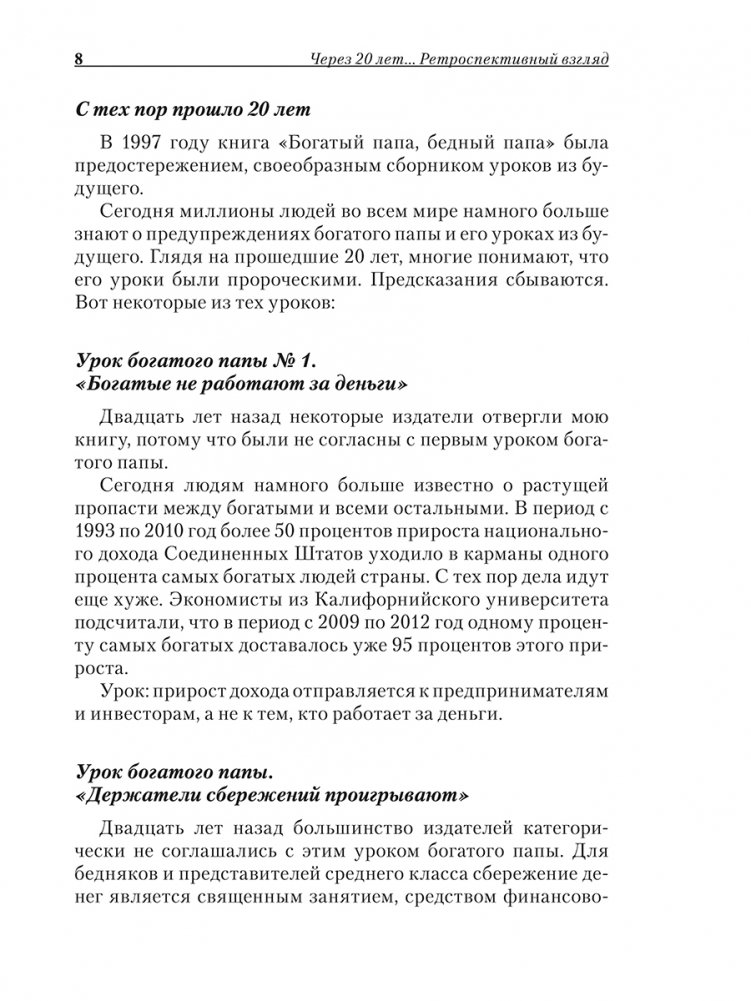 8 Через 20 лет... Ретроспективный взгляд

С тех пор прошло 20 лет

В 1997 году книга «Богатый папа, бедный папа» была предостережением, своеобразным сборником уроков из будущего.

Сегодня миллионы людей во всем мире намного больше знают о предупреждениях богатого папы и его уроках из будущего. Глядя на прошедшие 20 лет, многие понимают, что его уроки были пророческими. Предсказания сбываются. Вот некоторые из тех уроков:

Урок богатого папы № 1.
«Богатые не работают за деньги»

Двадцать лет назад некоторые издатели отвергли мою книгу, потому что были не согласны с первым уроком богатого папы.

Сегодня людям намного больше известно о растущей пропасти между богатыми и всеми остальными. В период с 1993 по 2010 год более 50 процентов прироста национального дохода Соединенных Штатов уходило в карманы одного процента самых богатых людей страны. С тех пор дела идут еще хуже. Экономисты из Калифорнийского университета подсчитали, что в период с 2009 по 2012 год одному проценту самых богатых доставалось уже 95 процентов этого прироста.

Урок: прирост дохода отправляется к предпринимателям и инвесторам, а не к тем, кто работает за деньги.

Урок богатого папы.
«Держатели сбережений проигрывают»

Двадцать лет назад большинство издателей категорически не соглашались с этим уроком богатого папы. Для бедняков и представителей среднего класса сбережение денег является священным занятием, средством финансово-